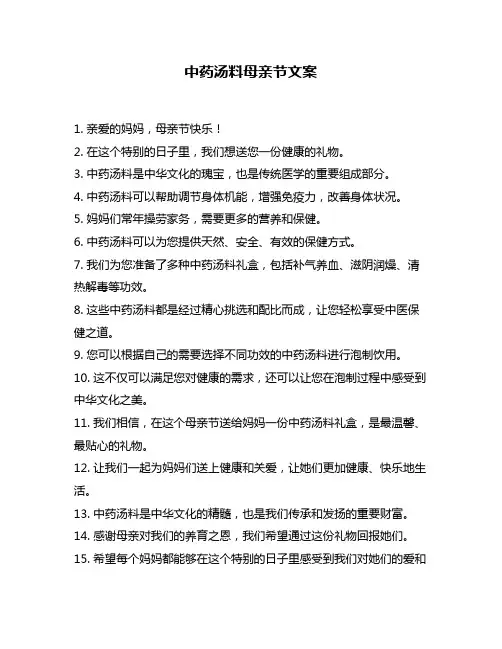 中药汤料母亲节文案

1. 亲爱的妈妈，母亲节快乐！

2. 在这个特别的日子里，我们想送您一份健康的礼物。

3. 中药汤料是中华文化的瑰宝，也是传统医学的重要组成部分。

4. 中药汤料可以帮助调节身体机能，增强免疫力，改善身体状况。

5. 妈妈们常年操劳家务，需要更多的营养和保健。

6. 中药汤料可以为您提供天然、安全、有效的保健方式。

7. 我们为您准备了多种中药汤料礼盒，包括补气养血、滋阴润燥、清热解毒等功效。

8. 这些中药汤料都是经过精心挑选和配比而成，让您轻松享受中医保健之道。

9. 您可以根据自己的需要选择不同功效的中药汤料进行泡制饮用。

10. 这不仅可以满足您对健康的需求，还可以让您在泡制过程中感受到中华文化之美。

11. 我们相信，在这个母亲节送给妈妈一份中药汤料礼盒，是最温馨、最贴心的礼物。

12. 让我们一起为妈妈们送上健康和关爱，让她们更加健康、快乐地生活。

13. 中药汤料是中华文化的精髓，也是我们传承和发扬的重要财富。

14. 感谢母亲对我们的养育之恩，我们希望通过这份礼物回报她们。

15. 希望每个妈妈都能够在这个特别的日子里感受到我们对她们的爱和